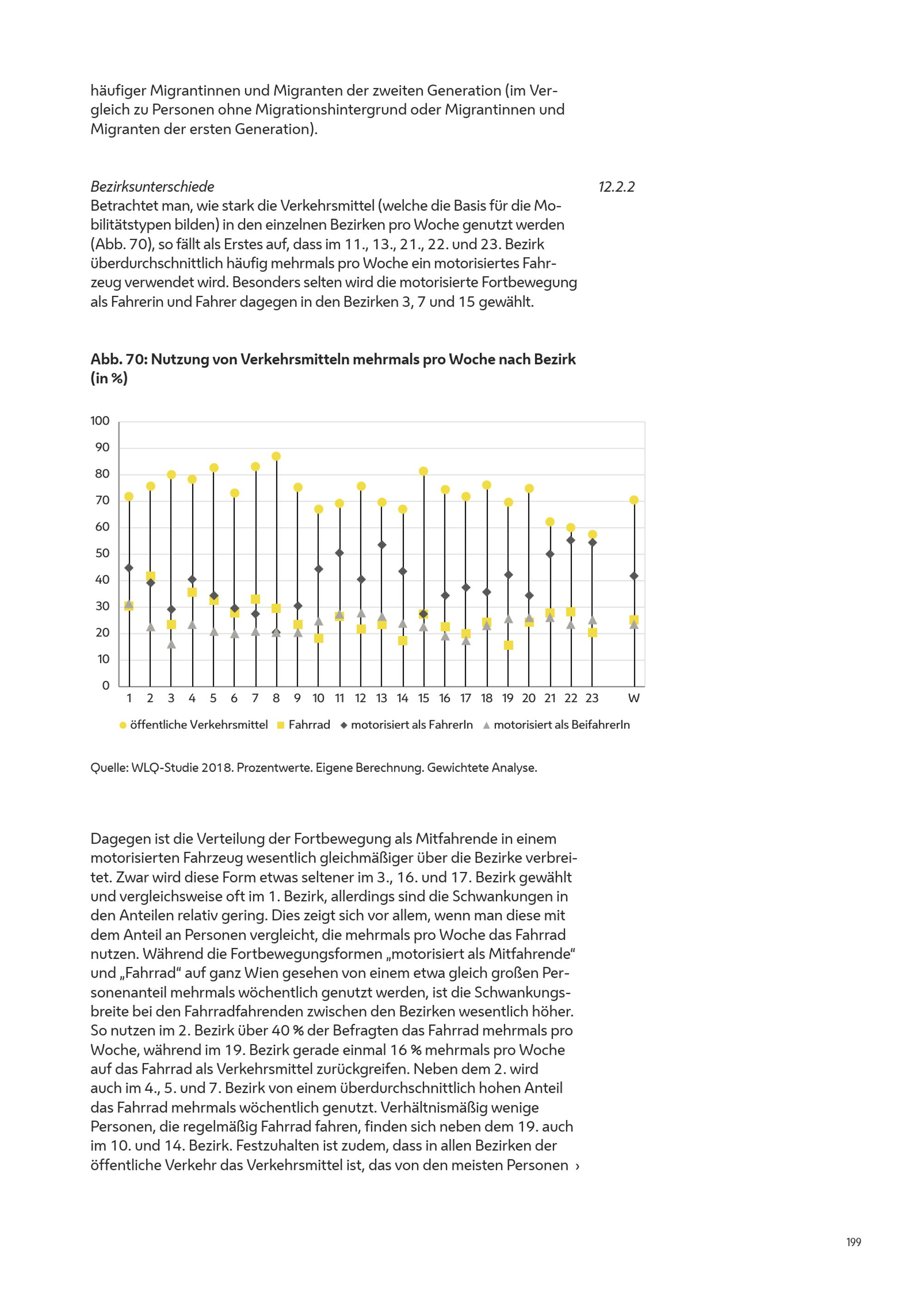 häufiger Migrantinnen und Migranten der zweiten Generation (im Vergleich zu Personen ohne Migrationshintergrund oder Migrantinnen und Migranten der ersten Generation).

Bezirksunterschiede

12.2.2

Betrachtet man, wie stark die Verkehrsmittel (welche die Basis für die Mobilitätstypen bilden) in den einzelnen Bezirken pro Woche genutzt werden (Abb. 70), so fällt als Erstes auf, dass im 11., 13., 21., 22. und 23. Bezirk überdurchschnittlich häufig mehrmals pro Woche ein motorisiertes Fahrzeug verwendet wird. Besonders selten wird die motorisierte Fortbewegung als Fahrerin und Fahrer dagegen in den Bezirken 3, 7 und 15 gewählt.

Abb. 70: Nutzung von Verkehrsmitteln mehrmals pro Woche nach Bezirk (in %)

100
90
80
70
60
50
40
30
20
10
0

1 2 3 4 5 6 7 8 9 10 11 12 13 14 15 16 17 18 19 20 21 22 23 W

öffentliche Verkehrsmittel Fahrrad motorisiert als FahrerIn motorisiert als BeifahrerIn

Quelle: WLQ-Studie 2018. Prozentwerte. Eigene Berechnung. Gewichtete Analyse.

Dagegen ist die Verteilung der Fortbewegung als Mitfahrende in einem motorisierten Fahrzeug wesentlich gleichmäßiger über die Bezirke verbreitet. Zwar wird diese Form etwas seltener im 3., 16. und 17. Bezirk gewählt und vergleichsweise oft im 1. Bezirk, allerdings sind die Schwankungen in den Anteilen relativ gering. Dies zeigt sich vor allem, wenn man diese mit dem Anteil an Personen vergleicht, die mehrmals pro Woche das Fahrrad nutzen. Während die Fortbewegungsformen „motorisiert als Mitfahrende“ und „Fahrrad“ auf ganz Wien gesehen von einem etwa gleich großen Personenanteil mehrmals wöchentlich genutzt werden, ist die Schwankungsbreite bei den Fahrradfahrenden zwischen den Bezirken wesentlich höher. So nutzen im 2. Bezirk über 40 % der Befragten das Fahrrad mehrmals pro Woche, während im 19. Bezirk gerade einmal 16 % mehrmals pro Woche auf das Fahrrad als Verkehrsmittel zurückgreifen. Neben dem 2. wird auch im 4., 5. und 7. Bezirk von einem überdurchschnittlich hohen Anteil das Fahrrad mehrmals wöchentlich genutzt. Verhältnismäßig wenige Personen, die regelmäßig Fahrrad fahren, finden sich neben dem 19. auch im 10. und 14. Bezirk. Festzuhalten ist zudem, dass in allen Bezirken der öffentliche Verkehr das Verkehrsmittel ist, das von den meisten Personen ›

199